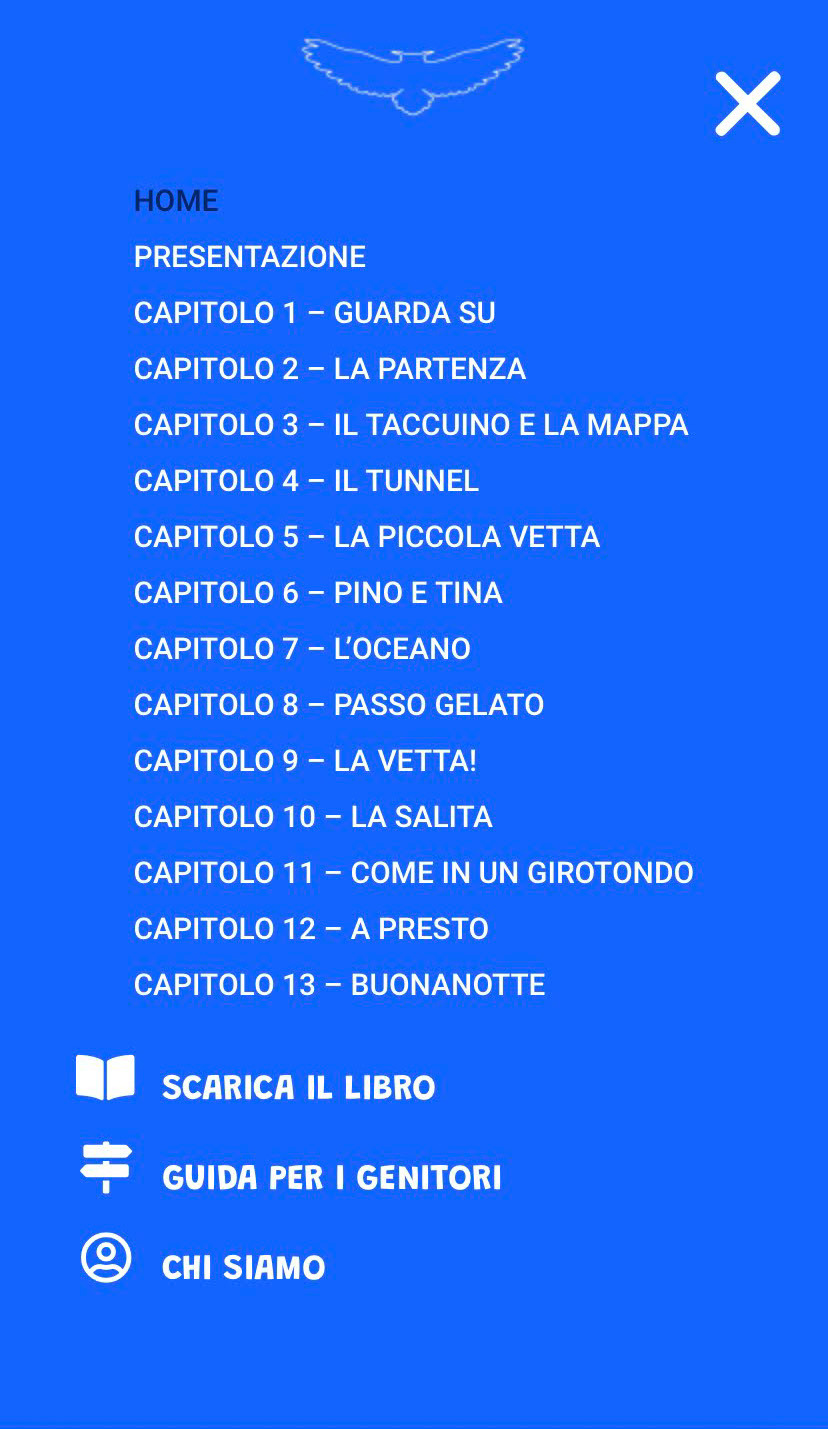 HOME
PRESENTAZIONE
CAPITOLO 1 – GUARDA SU
CAPITOLO 2 – LA PARTENZA
CAPITOLO 3 – IL TACCUINO E LA MAPPA
CAPITOLO 4 – IL TUNNEL
CAPITOLO 5 – LA PICCOLA VETTA
CAPITOLO 6 – PINO E TINA
CAPITOLO 7 – L'OCEANO
CAPITOLO 8 – PASSO GELATO
CAPITOLO 9 – LA VETTA!
CAPITOLO 10 – LA SALITA
CAPITOLO 11 – COME IN UN GIROTONDO
CAPITOLO 12 – A PRESTO
CAPITOLO 13 – BUONANOTTE

SCARICA IL LIBRO
GUIDA PER I GENITORI
CHI SIAMO